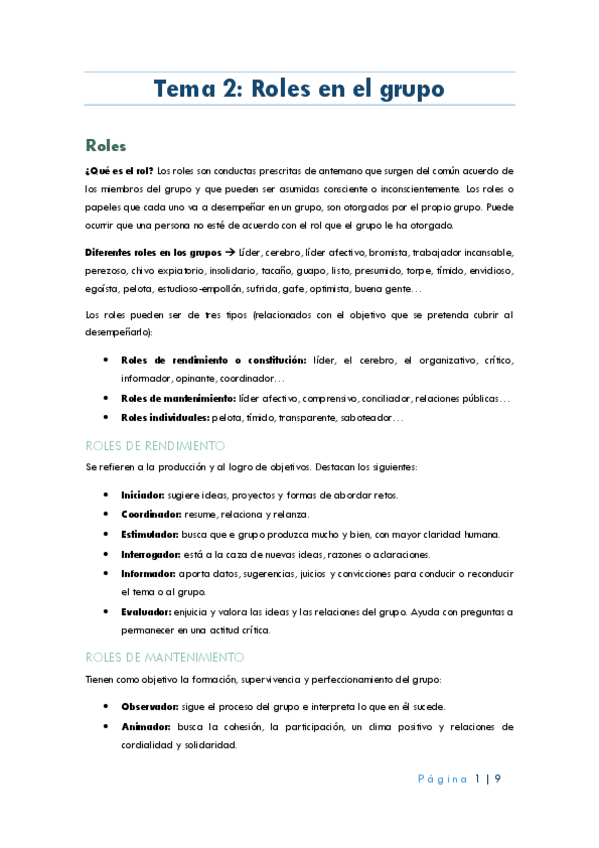 Tema 2: Roles en el grupo

Roles

¿Qué es el rol? Los roles son conductas prescritas de antemano que surgen del común acuerdo de los miembros del grupo y que pueden ser asumidas consciente o inconscientemente. Los roles o papeles que cada uno va a desempeñar en un grupo, son otorgados por el propio grupo. Puede ocurrir que una persona no esté de acuerdo con el rol que el grupo le ha otorgado.

Diferentes roles en los grupos → Líder, cerebro, líder afectivo, bromista, trabajador incansable, perezoso, chivo expiatorio, insolidario, tacaño, guapo, listo, presumido, torpe, tímido, envidioso, egoísta, pelota, estudioso-empollón, sufrida, gafe, optimista, buena gente…

Los roles pueden ser de tres tipos (relacionados con el objetivo que se pretenda cubrir al desempeñarlo):

• Roles de rendimiento o constitución: líder, el cerebro, el organizativo, crítico, informador, opinante, coordinador…
• Roles de mantenimiento: líder afectivo, comprensivo, conciliador, relaciones públicas…
• Roles individuales: pelota, tímido, transparente, saboteador…

ROLES DE RENDIMIENTO

Se refieren a la producción y al logro de objetivos. Destacan los siguientes:

• Iniciador: sugiere ideas, proyectos y formas de abordar retos.
• Coordinador: resume, relaciona y relanza.
• Estimulador: busca que e grupo produzca mucho y bien, con mayor claridad humana.
• Interrogador: está a la caza de nuevas ideas, razones o aclaraciones.
• Informador: aporta datos, sugerencias, juicios y convicciones para conducir o reconducir el tema o al grupo.
• Evaluador: enjuicia y valora las ideas y las relaciones del grupo. Ayuda con preguntas a permanecer en una actitud crítica.

ROLES DE MANTENIMIENTO

Tienen como objetivo la formación, supervivencia y perfeccionamiento del grupo:

• Observador: sigue el proceso del grupo e interpreta lo que en él sucede.
• Animador: busca la cohesión, la participación, un clima positivo y relaciones de cordialidad y solidaridad.

Página 1 | 9